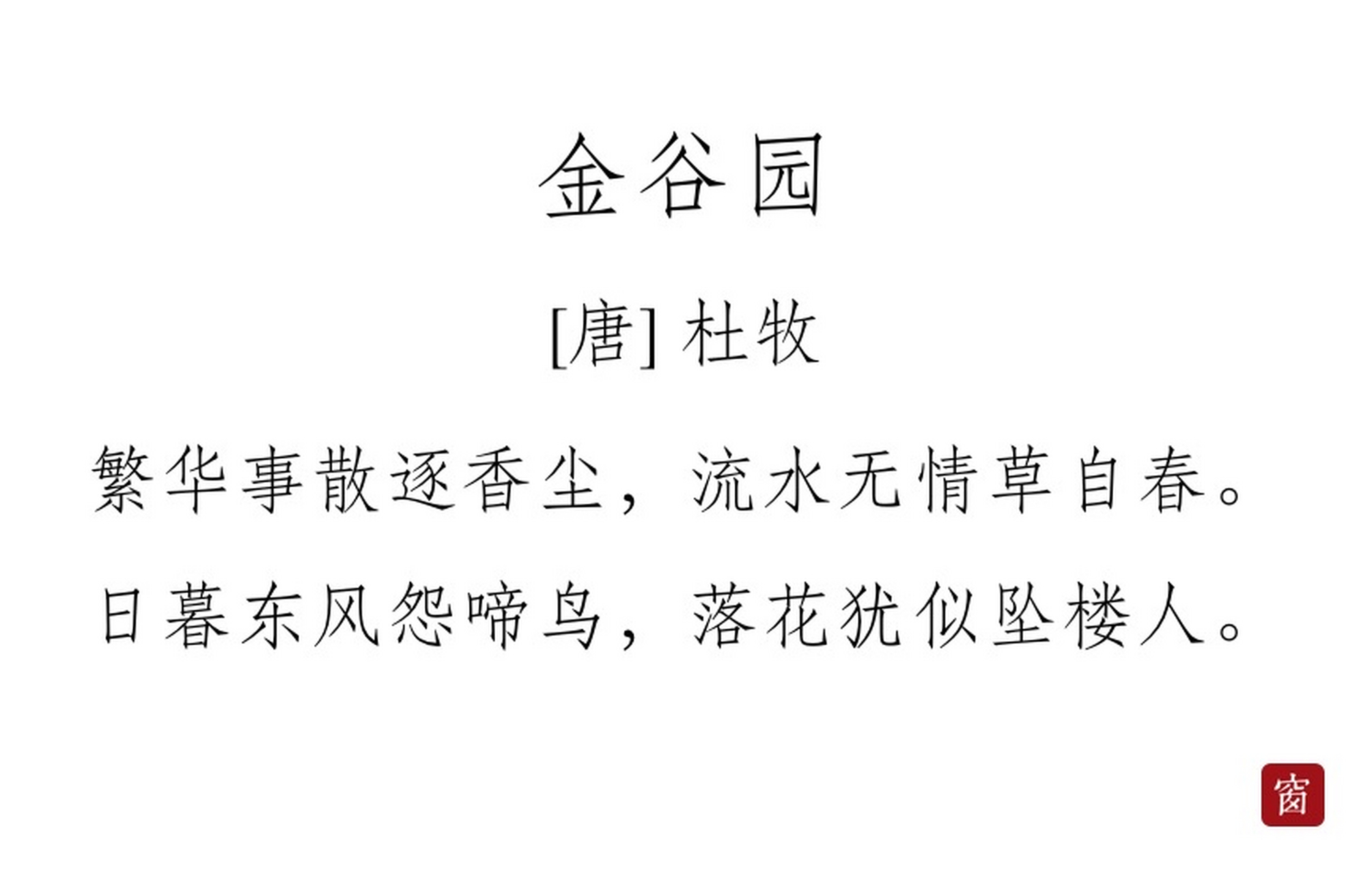 金谷园

[唐] 杜牧

繁华事散逐香尘，流水无情草自春。

日暮东风怨啼鸟，落花犹似坠楼人。

窗